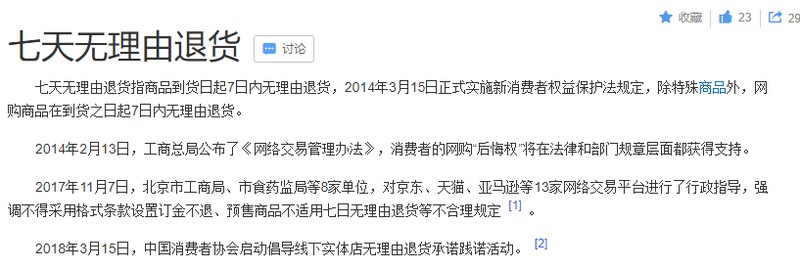 收藏 23 29

七天无理由退货 讨论

七天无理由退货指商品到货日起7日内无理由退货，2014年3月15日正式实施新消费者权益保护法规定，除特殊商品外，网购商品在到货之日起7日内无理由退货。

2014年2月13日，工商总局公布了《网络交易管理办法》，消费者的网购“后悔权”将在法律和部门规章层面都获得支持。

2017年11月7日，北京市工商局、市食药监局等8家单位，对京东、天猫、亚马逊等13家网络交易平台进行了行政指导，强调不得采用格式条款设置订金不退、预售商品不适用七日无理由退货等不合理规定 [1] 。

2018年3月15日，中国消费者协会启动倡导线下实体店无理由退货承诺践诺活动。 [2]